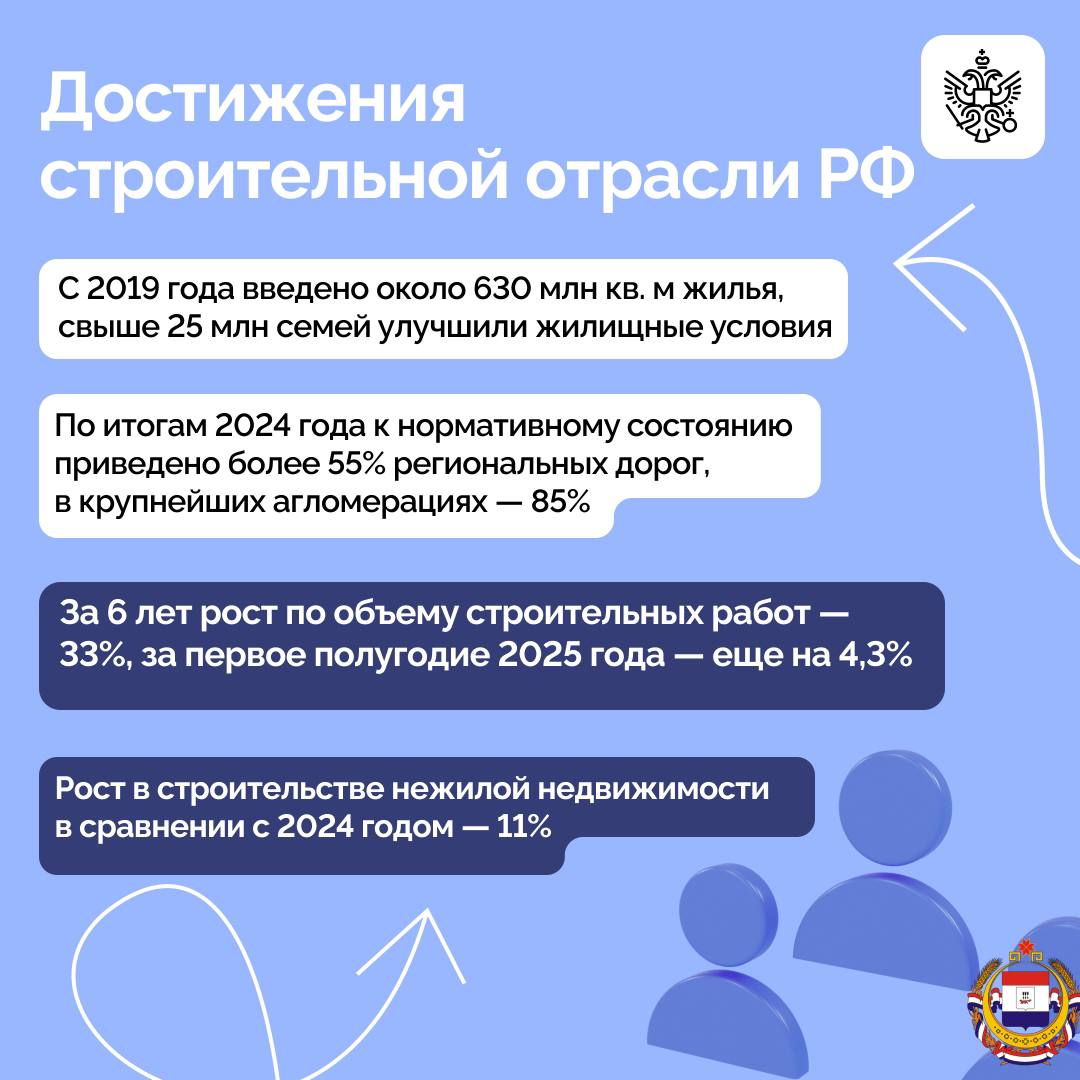 Достижения строительной отрасли РФ

С 2019 года введено около 630 млн кв. м жилья, свыше 25 млн семей улучшили жилищные условия

По итогам 2024 года к нормативному состоянию приведено более 55% региональных дорог, в крупнейших агломерациях — 85%

За 6 лет рост по объему строительных работ — 33%, за первое полугодие 2025 года — еще на 4,3%

Рост в строительстве нежилой недвижимости в сравнении с 2024 годом — 11%